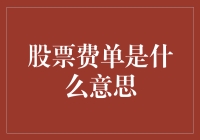 股票费单是什么意思